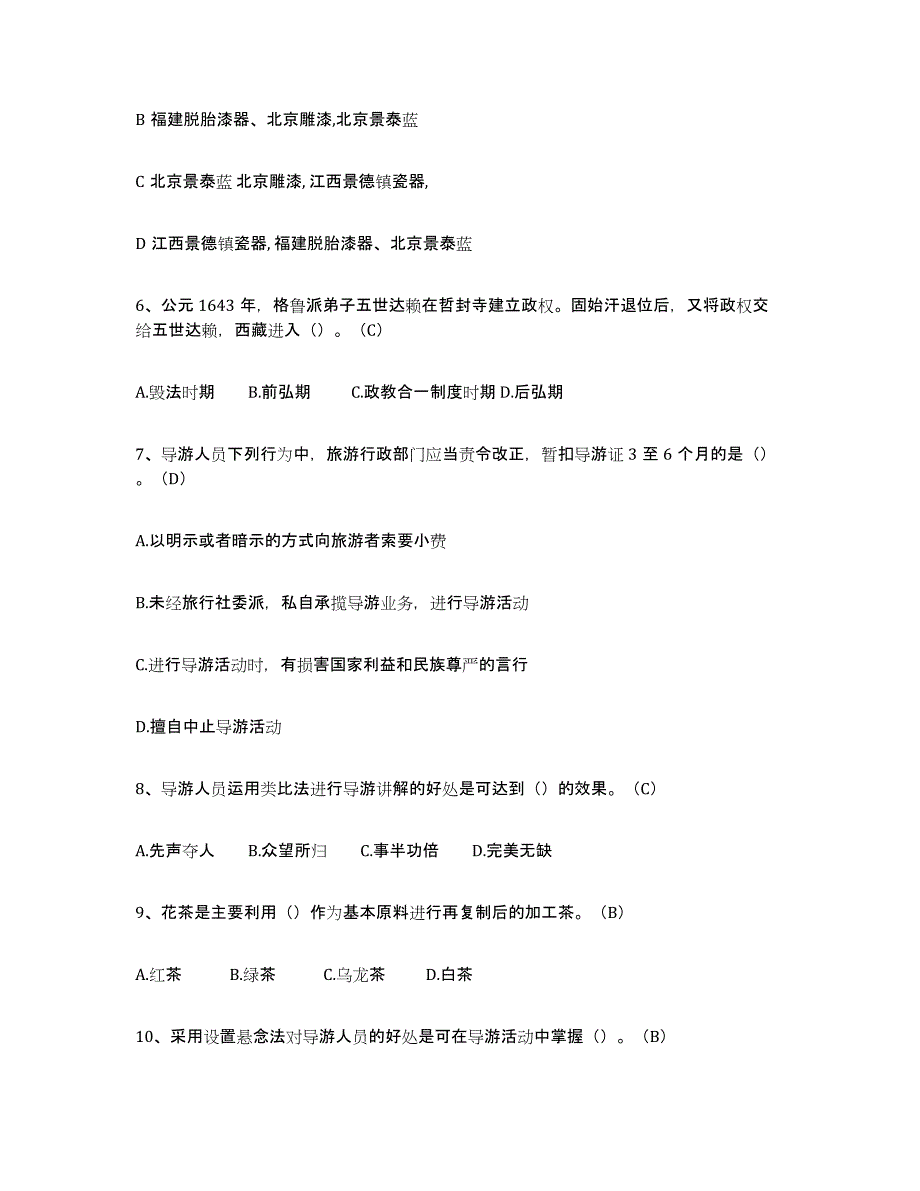 B 福建脱胎漆器、北京雕漆,北京景泰蓝

C 北京景泰蓝 北京雕漆, 江西景德镇瓷器,

D 江西景德镇瓷器, 福建脱胎漆器、北京景泰蓝

6、公元 1643 年，格鲁派弟子五世达赖在哲封寺建立政权。固始汗退位后，又将政权交给五世达赖，西藏进入（）。（C）

A.毁法时期　B.前弘期　C.政教合一制度时期 D.后弘期

7、导游人员下列行为中，旅游行政部门应当责令改正，暂扣导游证 3 至 6 个月的是（）。（D）

A.以明示或者暗示的方式向旅游者索要小费

B.未经旅行社委派，私自承揽导游业务，进行导游活动

C.进行导游活动时，有损害国家利益和民族尊严的言行

D.擅自中止导游活动

8、导游人员运用类比法进行导游讲解的好处是可达到（）的效果。（C）

A.先声夺人　B.众望所归　C.事半功倍　D.完美无缺

9、花茶是主要利用（）作为基本原料进行再复制后的加工茶。（B）

A.红茶　B.绿茶　C.乌龙茶　D.白茶

10、采用设置悬念法对导游人员的好处是可在导游活动中掌握（）。（B）